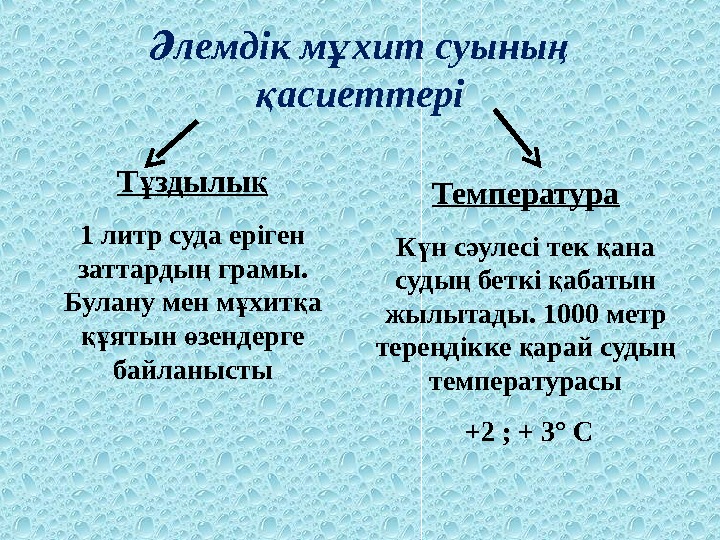 Әлемдік мұхит суының қасиеттері

Тұздылық

1 литр суда еріген заттардың грамы. Булану мен мұхитқа құятын өзендерге байланысты

Температура

Күн сәулесі тек қана судың беткі қабатын жылытады. 1000 метр тереңдікке қарай судың температурасы

+2 ; + 3° С